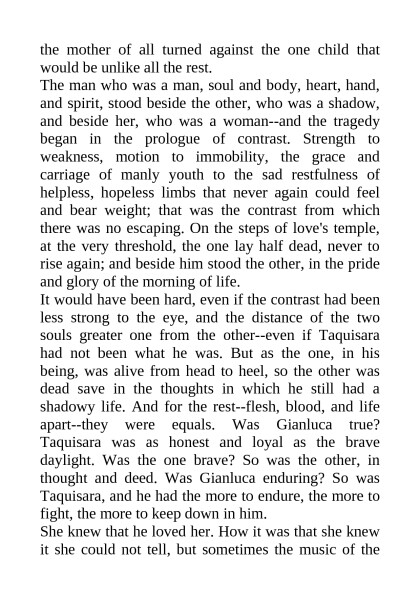 the mother of all turned against the one child that would be unlike all the rest.

The man who was a man, soul and body, heart, hand, and spirit, stood beside the other, who was a shadow, and beside her, who was a woman--and the tragedy began in the prologue of contrast. Strength to weakness, motion to immobility, the grace and carriage of manly youth to the sad restfulness of helpless, hopeless limbs that never again could feel and bear weight; that was the contrast from which there was no escaping. On the steps of love's temple, at the very threshold, the one lay half dead, never to rise again; and beside him stood the other, in the pride and glory of the morning of life.

It would have been hard, even if the contrast had been less strong to the eye, and the distance of the two souls greater one from the other--even if Taquisara had not been what he was. But as the one, in his being, was alive from head to heel, so the other was dead save in the thoughts in which he still had a shadowy life. And for the rest--flesh, blood, and life apart--they were equals. Was Gianluca true? Taquisara was as honest and loyal as the brave daylight. Was the one brave? So was the other, in thought and deed. Was Gianluca enduring? So was Taquisara, and he had the more to endure, the more to fight, the more to keep down in him.

She knew that he loved her. How it was that she knew it she could not tell, but sometimes the music of the